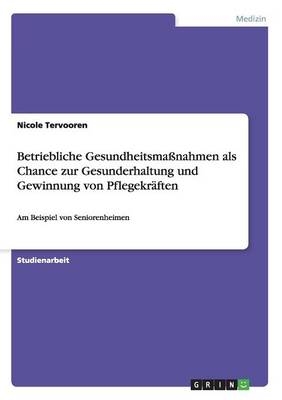 Medizin

Nicole Tervooren

Betriebliche Gesundheitsmaßnahmen als Chance zur Gesunderhaltung und Gewinnung von Pflegekräften

Am Beispiel von Seniorenheimen

Studienarbeit

GRIN